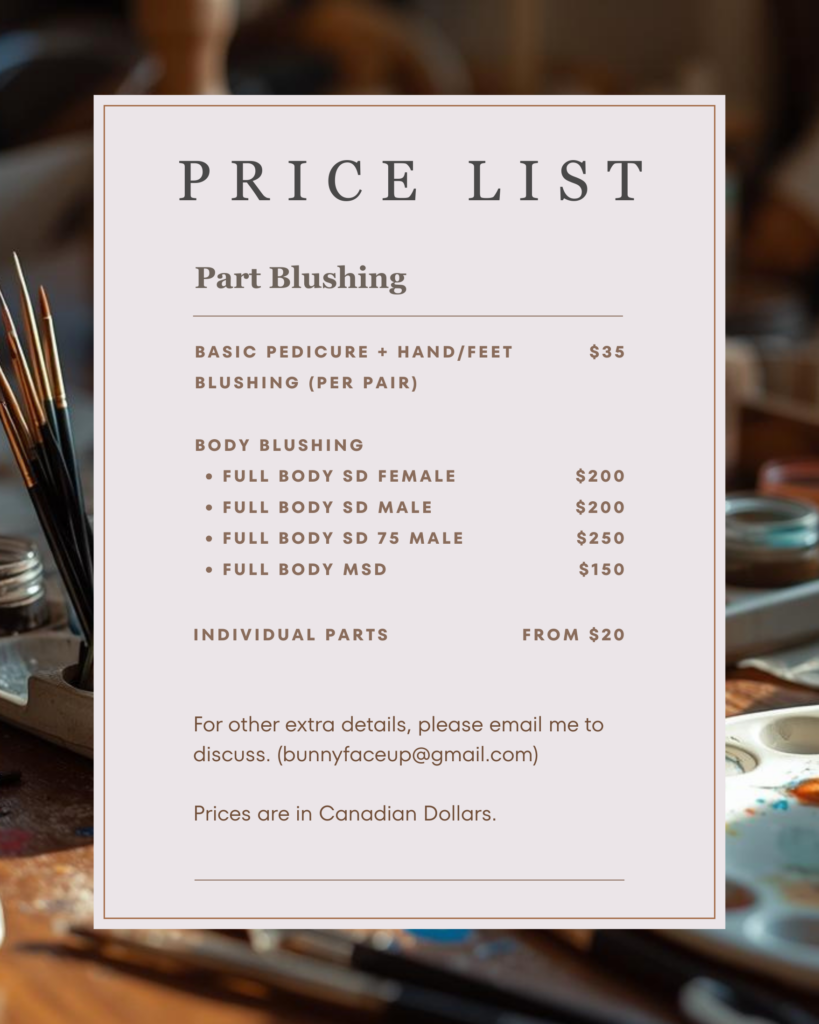 PRICE LIST

Part Blushing

BASIC PEDICURE + HAND/FEET BLUSHING (PER PAIR) $35

BODY BLUSHING
• FULL BODY SD FEMALE $200
• FULL BODY SD MALE $200
• FULL BODY SD 75 MALE $250
• FULL BODY MSD $150

INDIVIDUAL PARTS FROM $20

For other extra details, please email me to discuss. (bunnyfaceup@gmail.com)

Prices are in Canadian Dollars.